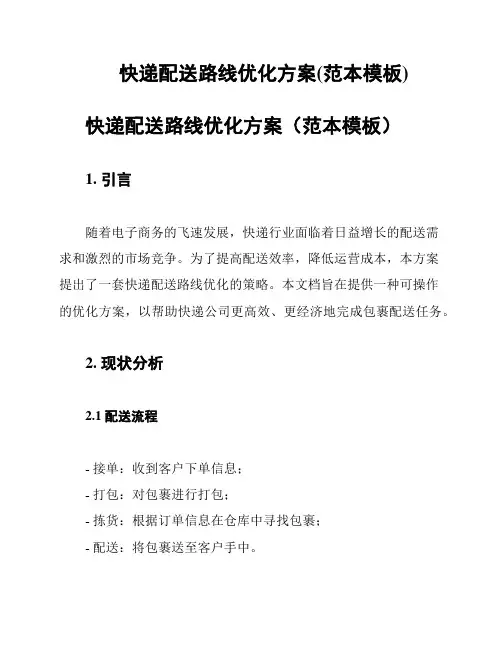 快递配送路线优化方案(范本模板)

快递配送路线优化方案（范本模板）

1. 引言

随着电子商务的飞速发展，快递行业面临着日益增长的配送需求和激烈的市场竞争。为了提高配送效率，降低运营成本，本方案提出了一套快递配送路线优化的策略。本文档旨在提供一种可操作的优化方案，以帮助快递公司更高效、更经济地完成包裹配送任务。

2. 现状分析

2.1 配送流程

- 接单：收到客户下单信息；
- 打包：对包裹进行打包；
- 拣货：根据订单信息在仓库中寻找包裹；
- 配送：将包裹送至客户手中。